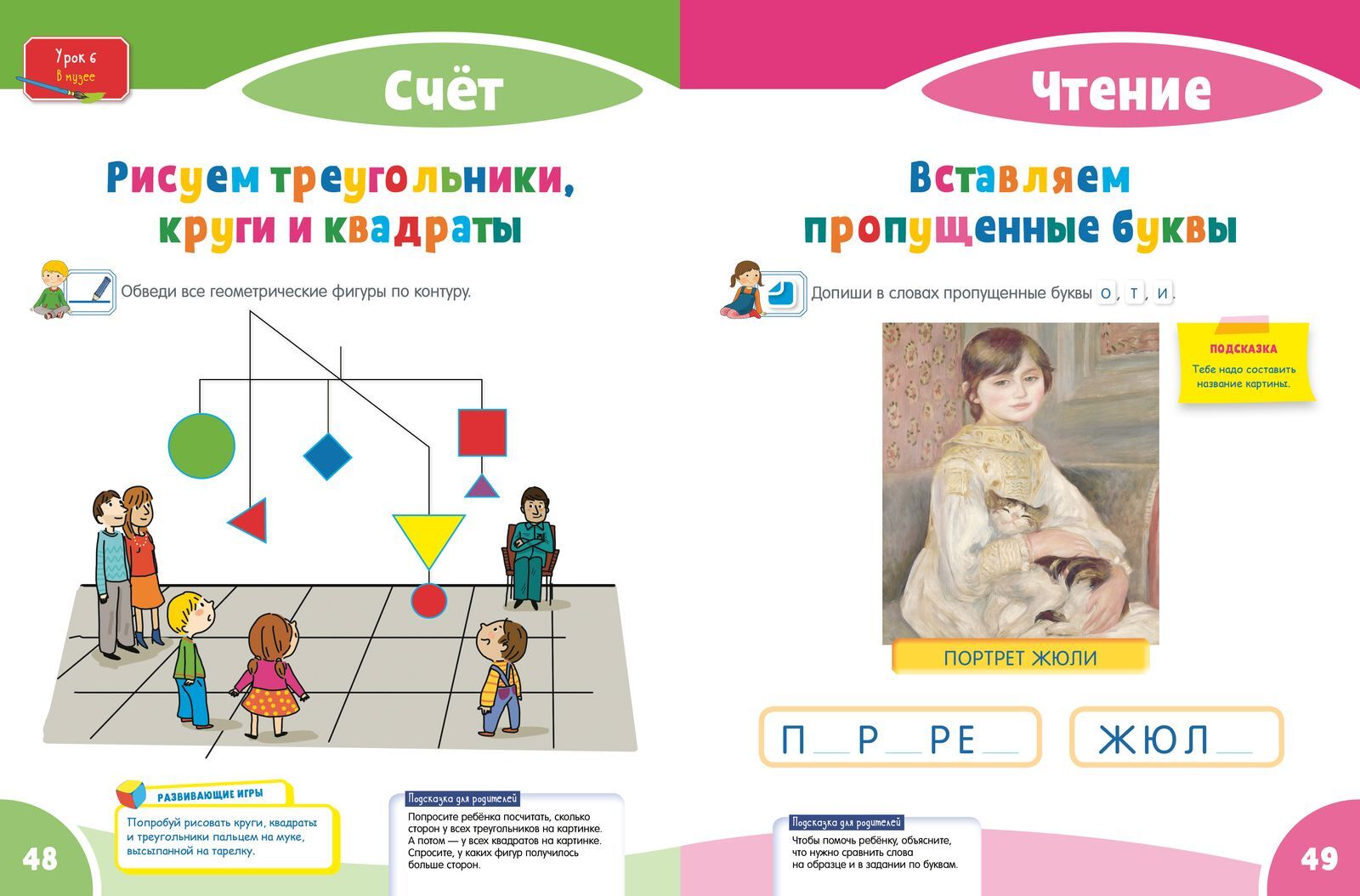 Урок 6
В музее

Счёт

Рисуем треугольники, круги и квадраты

Обведи все геометрические фигуры по контуру.

РАЗВИВАЮЩИЕ ИГРЫ

Попробуй рисовать круги, квадраты и треугольники пальцем на муке, высыпанной на тарелку.

Подсказка для родителей

Попросите ребёнка посчитать, сколько сторон у всех треугольников на картинке. А потом — у всех квадратов на картинке. Спросите, у каких фигур получилось больше сторон.

48

Чтение

Вставляем пропущенные буквы

Допиши в словах пропущенные буквы О, Т, И.

ПОДСКАЗКА
Тебе надо составить название картины.

ПОРТРЕТ ЖЮЛИ

П____Р____РЕ____ ЖЮЛ____

Подсказка для родителей

Чтобы помочь ребёнку, объясните, что нужно сравнить слова на образце и в задании по буквам.

49